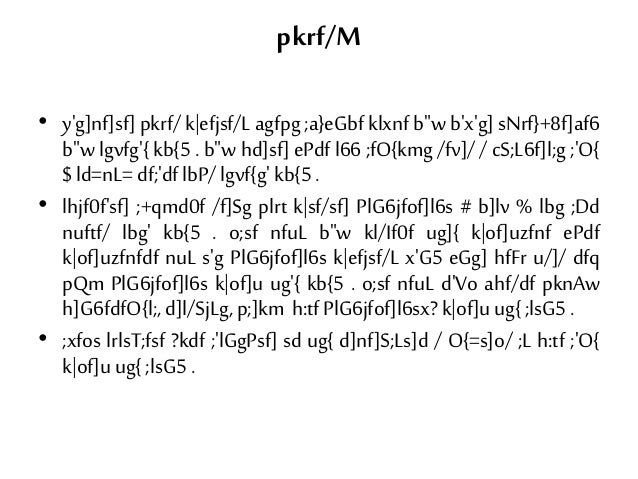 pkrf/M

• y'g]nf]sf] pkrf/ k|efjsf/L agfpg ;a}eGbf klxnf b"w b'x'g] sNrf}+8f]af6 b"w lgvfg'{ kb{5 . b"w hd]sf] ePdf l66 ;fO{kmg /fv]/ / cS;L6f]l;g ;'O{ $ ld=nL= df;'df lbP/ lgvf{g' kb{5 .

• lhjf0f'sf] ;+qmd0f /f]Sg plrt k|sf/sf] PlG6jfof]l6s # b]lv % lbg ;Dd nuftf/ lbg' kb{5 . o;sf nfuL b"w kl/If0f ug]{ k|of]uzfnf ePdf k|of]uzfnfdf nuL s'g PlG6jfof]l6s k|efjsf/L x'G5 eGg] hfFr u/]/ dfq pQm PlG6jfof]l6s k|of]u ug'{ kb{5 . o;sf nfuL d'Vo ahf/df pknAw h]G6fdfO{l;, d]l/SjLg, p;]km h:tf PlG6jfof]l6sx? k|of]u ug{ ;lsG5 .

• ;xfos lrlsT;fsf ?kdf ;'lGgPsf] sd ug{ d]nf]S;Ls]d / O{=s]o/ ;L h:tf ;'O{ k|of]u ug{ ;lsG5 .